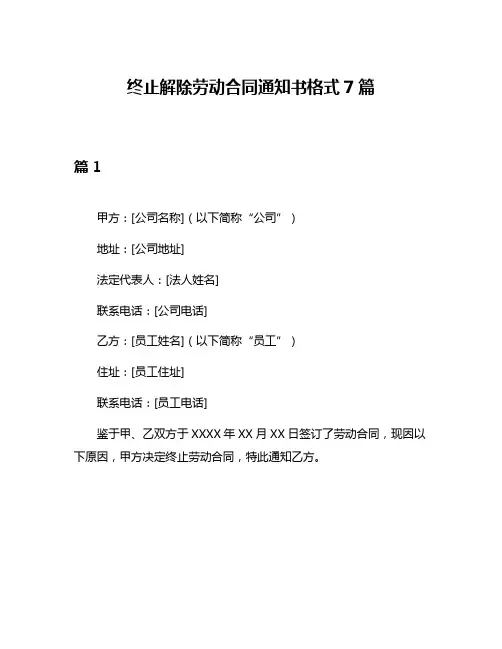 终止解除劳动合同通知书格式 7 篇

篇 1

甲方：[公司名称]（以下简称“公司”）

地址：[公司地址]

法定代表人：[法人姓名]

联系电话：[公司电话]

乙方：[员工姓名]（以下简称“员工”）

住址：[员工住址]

联系电话：[员工电话]

鉴于甲、乙双方于 XXXX 年 XX 月 XX 日签订了劳动合同，现因以下原因，甲方决定终止劳动合同，特此通知乙方。